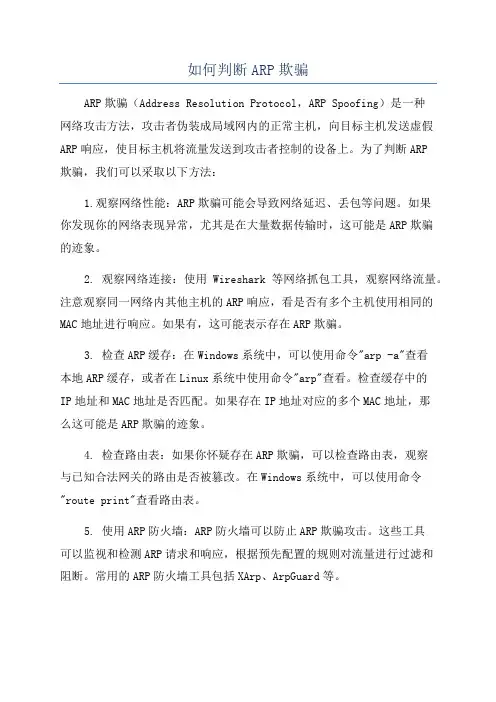 如何判断 ARP 欺骗

ARP 欺骗（Address Resolution Protocol，ARP Spoofing）是一种网络攻击方法，攻击者伪装成局域网内的正常主机，向目标主机发送虚假 ARP 响应，使目标主机将流量发送到攻击者控制的设备上。为了判断 ARP 欺骗，我们可以采取以下方法：

1.观察网络性能：ARP 欺骗可能会导致网络延迟、丢包等问题。如果你发现你的网络表现异常，尤其是在大量数据传输时，这可能是 ARP 欺骗的迹象。

2. 观察网络连接：使用 Wireshark 等网络抓包工具，观察网络流量。注意观察同一网络内其他主机的 ARP 响应，看是否有多个主机使用相同的 MAC 地址进行响应。如果有，这可能表示存在 ARP 欺骗。

3. 检查 ARP 缓存：在 Windows 系统中，可以使用命令"arp -a"查看本地 ARP 缓存，或者在 Linux 系统中使用命令"arp"查看。检查缓存中的 IP 地址和 MAC 地址是否匹配。如果存在 IP 地址对应的多个 MAC 地址，那么这可能是 ARP 欺骗的迹象。

4. 检查路由表：如果你怀疑存在 ARP 欺骗，可以检查路由表，观察与已知合法网关的路由是否被篡改。在 Windows 系统中，可以使用命令"route print"查看路由表。

5. 使用 ARP 防火墙：ARP 防火墙可以防止 ARP 欺骗攻击。这些工具可以监视和检测 ARP 请求和响应，根据预先配置的规则对流量进行过滤和阻断。常用的 ARP 防火墙工具包括 XArp、ArpGuard 等。